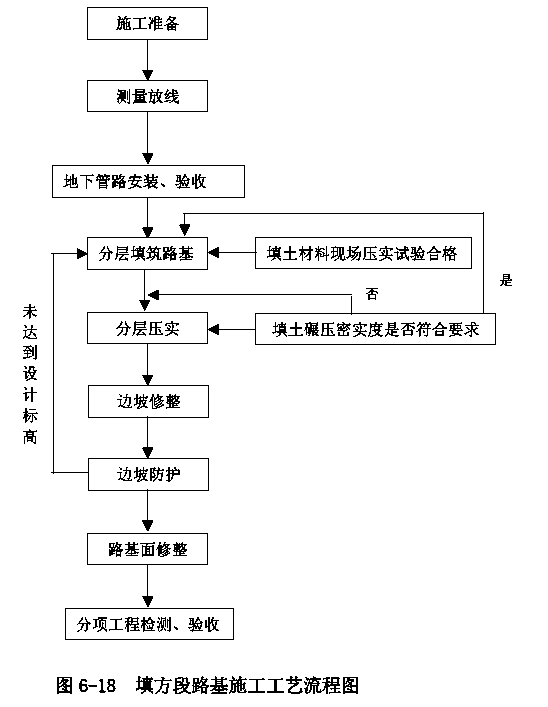 施工准备

测量放线

地下管路安装、验收

分层填筑路基

填土材料现场压实试验合格

是

否

分层压实

填土碾压密实度是否符合要求

未达到设计标高

边坡修整

边坡防护

路基面修整

分项工程检测、验收

图 6-18　填方段路基施工工艺流程图